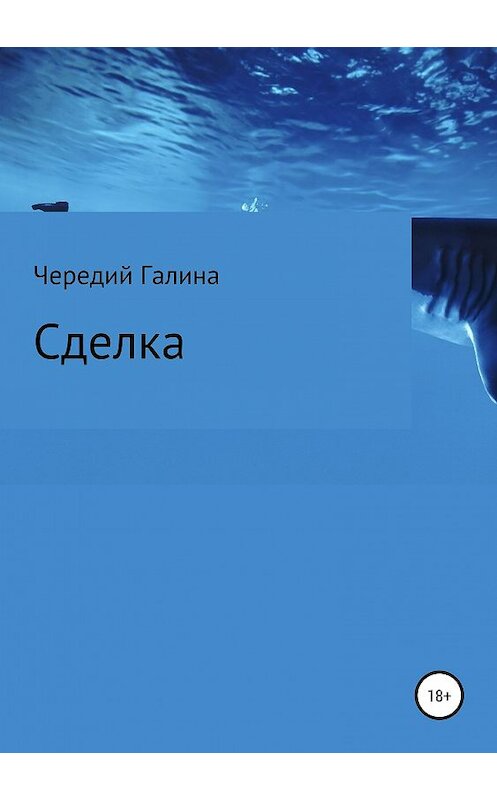 Чередий Галина

Сделка

18+